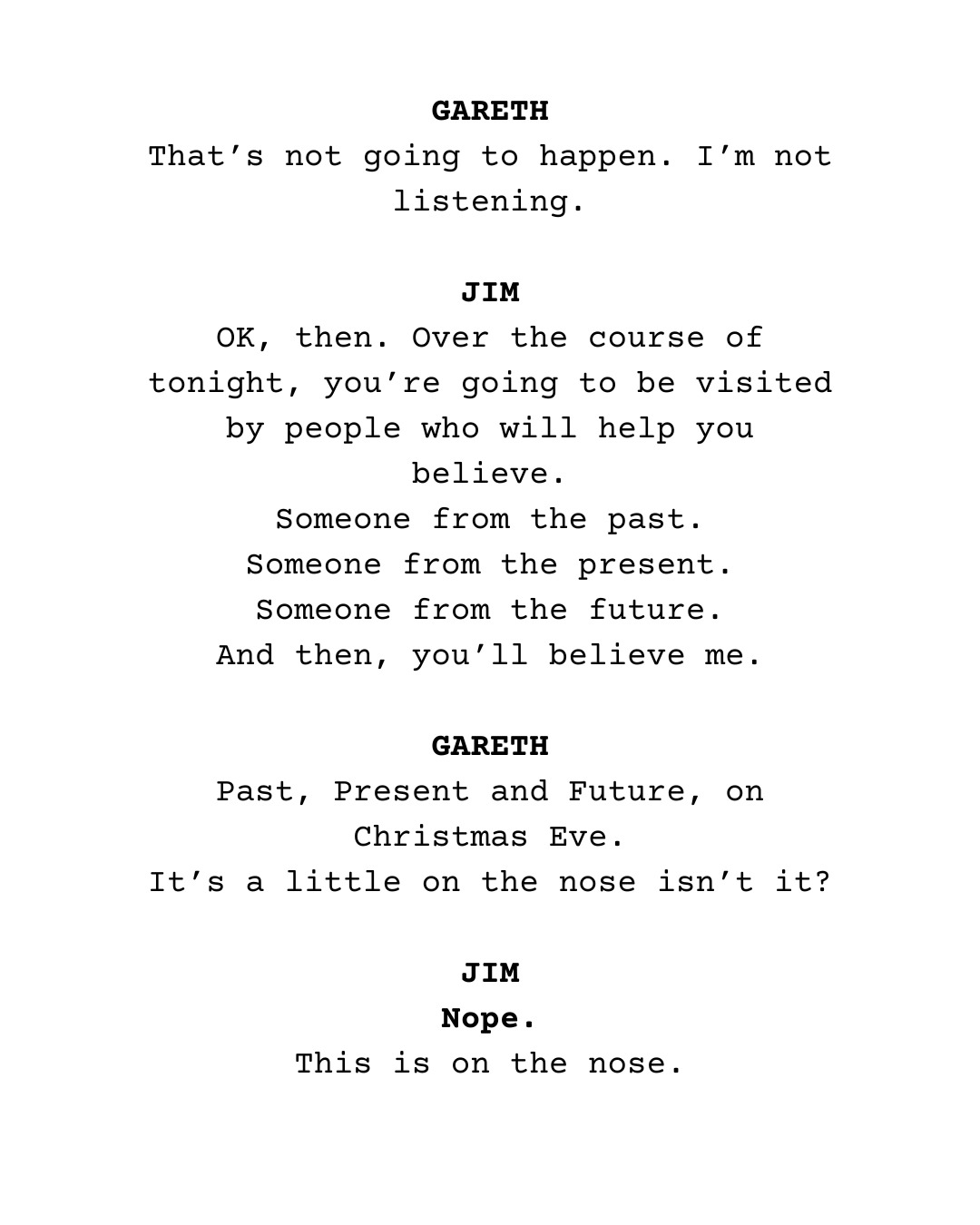 GARETH

That's not going to happen. I'm not listening.

JIM

OK, then. Over the course of tonight, you're going to be visited by people who will help you believe.
Someone from the past.
Someone from the present.
Someone from the future.
And then, you'll believe me.

GARETH

Past, Present and Future, on Christmas Eve.
It's a little on the nose isn't it?

JIM

Nope.
This is on the nose.